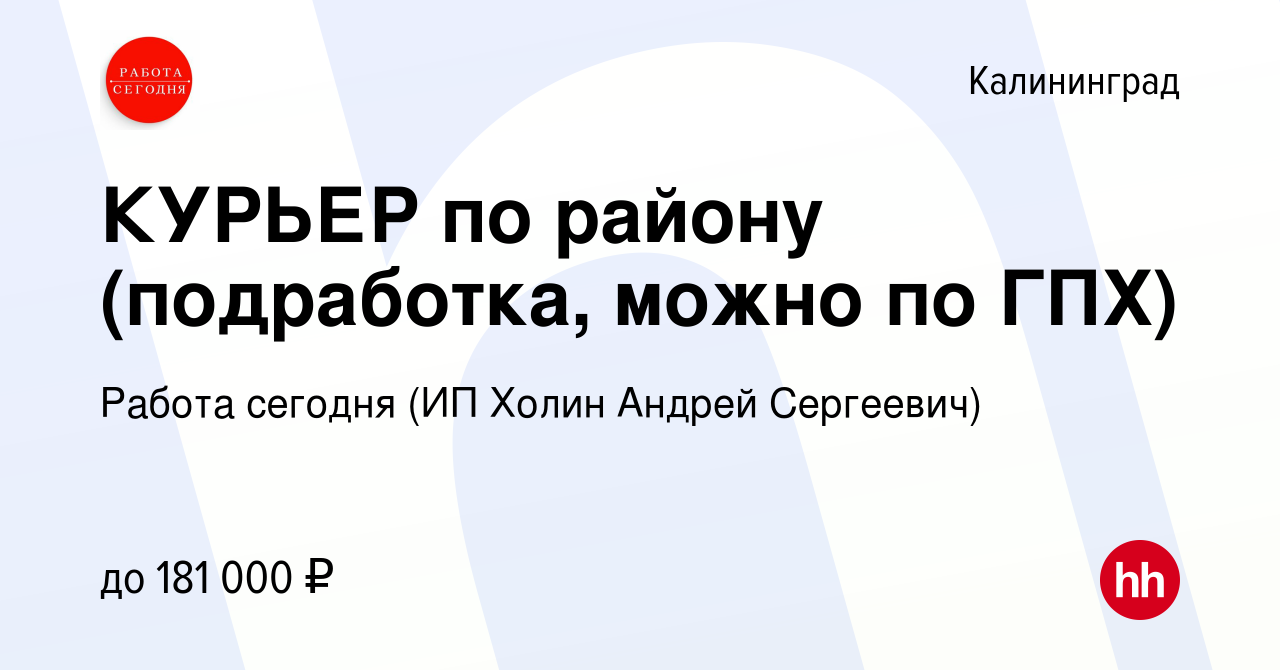 РАБОТА СЕГОДНЯ

Калининград

КУРЬЕР по району (подработка, можно по ГПХ)

Работа сегодня (ИП Холин Андрей Сергеевич)

до 181 000 ₽

hh